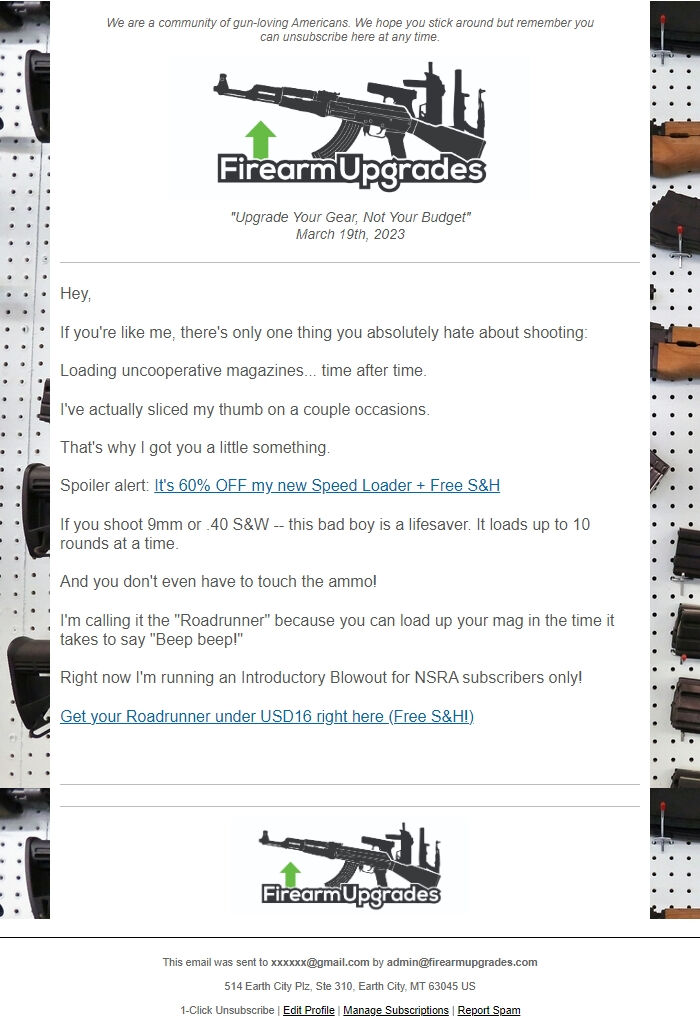 We are a community of gun-loving Americans. We hope you stick around but remember you can unsubscribe here at any time.

FirearmUpgrades

"Upgrade Your Gear, Not Your Budget"
March 19th, 2023

Hey,

If you're like me, there's only one thing you absolutely hate about shooting:

Loading uncooperative magazines... time after time.

I've actually sliced my thumb on a couple occasions.

That's why I got you a little something.

Spoiler alert: It's 60% OFF my new Speed Loader + Free S&H

If you shoot 9mm or .40 S&W -- this bad boy is a lifesaver. It loads up to 10 rounds at a time.

And you don't even have to touch the ammo!

I'm calling it the "Roadrunner" because you can load up your mag in the time it takes to say "Beep beep!"

Right now I'm running an Introductory Blowout for NSRA subscribers only!

Get your Roadrunner under USD16 right here (Free S&H!)

FirearmUpgrades

This email was sent to xxxxxx@gmail.com by admin@firearmupgrades.com

514 Earth City Plz, Ste 310, Earth City, MT 63045 US

1-Click Unsubscribe | Edit Profile | Manage Subscriptions | Report Spam